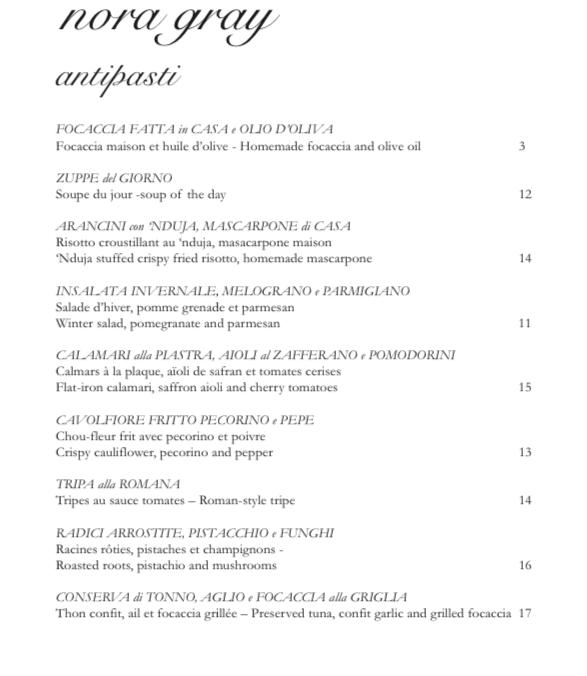 nora gray

antipasti

FOCACCIA FATTA in CASA e OLIO D'OLIVA
Focaccia maison et huile d'olive - Homemade focaccia and olive oil 3

ZUPPE del GIORNO
Soupe du jour -soup of the day 12

ARANCINI con 'NDUJA, MASCARPONE di CASA
Risotto croustillant au 'nduja, masacarpone maison
'Nduja stuffed crispy fried risotto, homemade mascarpone 14

INSALATA INVERNALE, MELOGRANO e PARMIGIANO
Salade d'hiver, pomme grenade et parmesan
Winter salad, pomegranate and parmesan 11

CALAMARI alla PIASTRA, AIOLI al ZAFFERANO e POMODORINI
Calmars à la plaque, aïoli de safran et tomates cerises
Flat-iron calamari, saffron aioli and cherry tomatoes 15

CAVOLFIORE FRITTO PECORINO e PEPE
Chou-fleur frit avec pecorino et poivre
Crispy cauliflower, pecorino and pepper 13

TRIPA alla ROMANA
Tripes au sauce tomates – Roman-style tripe 14

RADICI ARROSTITE, PISTACCHIO e FUNGHI
Racines rôties, pistaches et champignons -
Roasted roots, pistachio and mushrooms 16

CONSERVA di TONNO, AGLIO e FOCACCIA alla GRIGLIA
Thon confit, ail et focaccia grillée – Preserved tuna, confit garlic and grilled focaccia 17